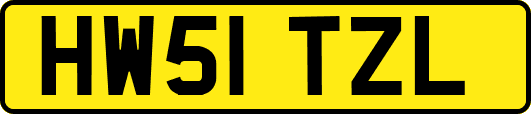 HW51 TZL